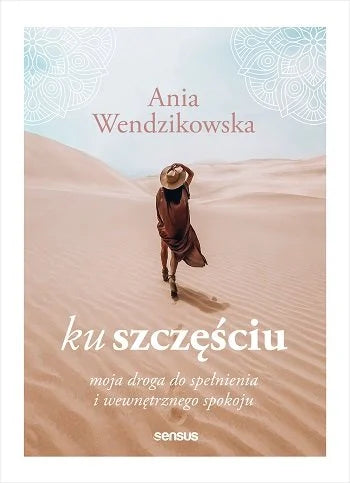 Ania Wendzikowska

ku szczęściu

moja droga do spełnienia i wewnętrznego spokoju

sensus